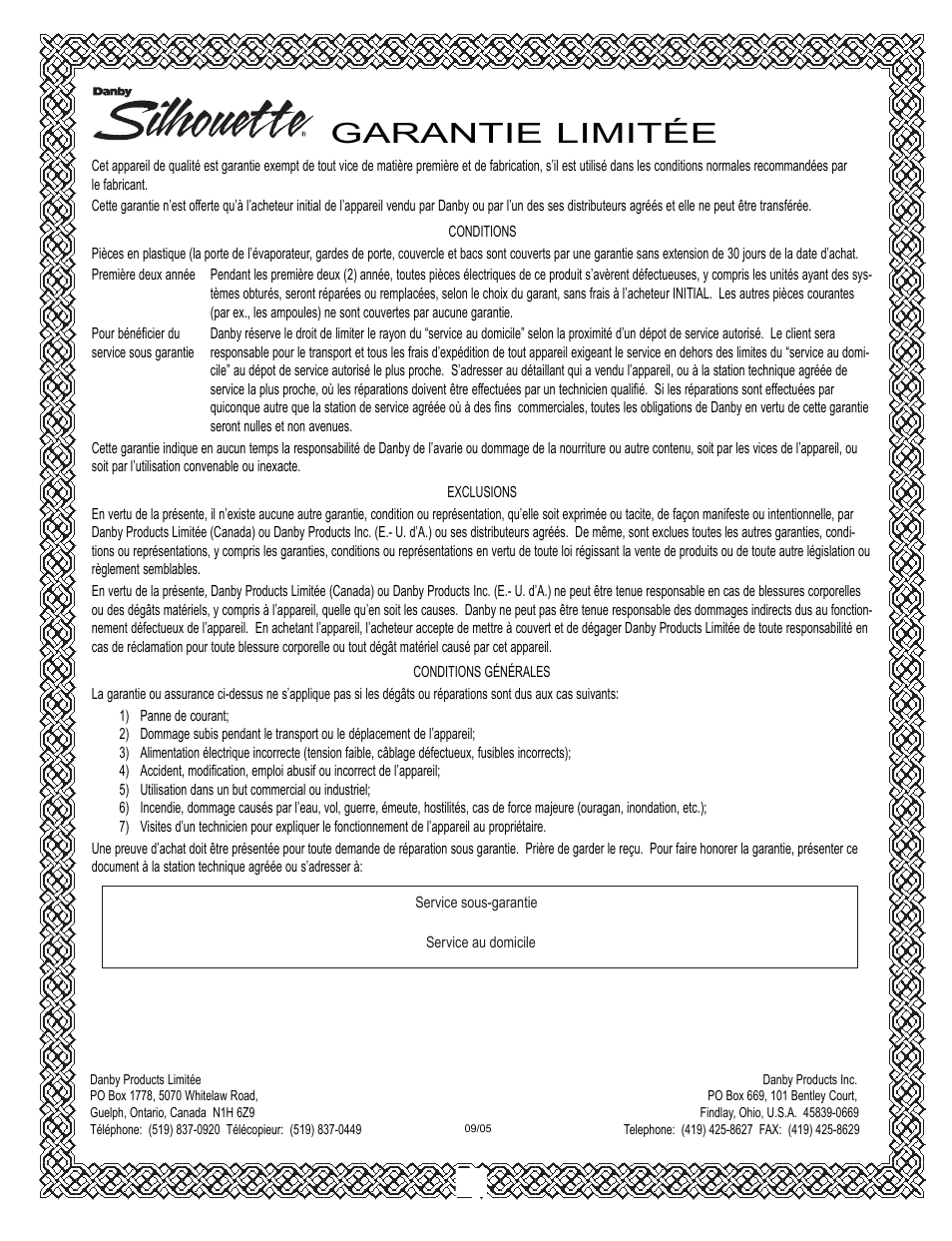 Danby
Silhouette®
GARANTIE LIMITÉE

Cet appareil de qualité est garantie exempt de tout vice de matière première et de fabrication, s'il est utilisé dans les conditions normales recommandées par le fabricant.

Cette garantie n'est offerte qu'à l'acheteur initial de l'appareil vendu par Danby ou par l'un des ses distributeurs agréés et elle ne peut être transférée.

CONDITIONS

Pièces en plastique (la porte de l'évaporateur, gardes de porte, couvercle et bacs sont couverts par une garantie sans extension de 30 jours de la date d'achat.

Première deux année
Pendant les première deux (2) année, toutes pièces électriques de ce produit s'avèrent défectueuses, y compris les unités ayant des systèmes obturés, seront réparées ou remplacées, selon le choix du garant, sans frais à l'acheteur INITIAL. Les autres pièces courantes (par ex., les ampoules) ne sont couvertes par aucune garantie.

Pour bénéficier du service sous garantie
Danby réserve le droit de limiter le rayon du "service au domicile" selon la proximité d'un dépot de service autorisé. Le client sera responsable pour le transport et tous les frais d'expédition de tout appareil exigeant le service en dehors des limites du "service au domicile" au dépot de service autorisé le plus proche. S'adresser au détaillant qui a vendu l'appareil, ou à la station technique agréée de service la plus proche, où les réparations doivent être effectuées par un technicien qualifié. Si les réparations sont effectuées par quiconque autre que la station de service agréée où à des fins commerciales, toutes les obligations de Danby en vertu de cette garantie seront nulles et non avenues.

Cette garantie indique en aucun temps la responsabilité de Danby de l'avarie ou dommage de la nourriture ou autre contenu, soit par les vices de l'appareil, ou soit par l'utilisation convenable ou inexacte.

EXCLUSIONS

En vertu de la présente, il n'existe aucune autre garantie, condition ou représentation, qu'elle soit exprimée ou tacite, de façon manifeste ou intentionnelle, par Danby Products Limitée (Canada) ou Danby Products Inc. (E.- U. d'A.) ou ses distributeurs agréés. De même, sont exclues toutes les autres garanties, conditions ou représentations, y compris les garanties, conditions ou représentations en vertu de toute loi régissant la vente de produits ou de toute autre législation ou règlement semblables.

En vertu de la présente, Danby Products Limitée (Canada) ou Danby Products Inc. (E.- U. d'A.) ne peut être tenue responsable en cas de blessures corporelles ou des dégâts matériels, y compris à l'appareil, quelle qu'en soit les causes. Danby ne peut pas être tenue responsable des dommages indirects dus au fonctionnement défectueux de l'appareil. En achetant l'appareil, l'acheteur accepte de mettre à couvert et de dégager Danby Products Limitée de toute responsabilité en cas de réclamation pour toute blessure corporelle ou tout dégât matériel causé par cet appareil.

CONDITIONS GÉNÉRALES

La garantie ou assurance ci-dessus ne s'applique pas si les dégâts ou réparations sont dus aux cas suivants:

1) Panne de courant;
2) Dommage subis pendant le transport ou le déplacement de l'appareil;
3) Alimentation électrique incorrecte (tension faible, câblage défectueux, fusibles incorrects);
4) Accident, modification, emploi abusif ou incorrect de l'appareil;
5) Utilisation dans un but commercial ou industriel;
6) Incendie, dommage causés par l'eau, vol, guerre, émeute, hostilités, cas de force majeure (ouragan, inondation, etc.);
7) Visites d'un technicien pour expliquer le fonctionnement de l'appareil au propriétaire.

Une preuve d'achat doit être présentée pour toute demande de réparation sous garantie. Prière de garder le reçu. Pour faire honorer la garantie, présenter ce document à la station technique agréée ou s'adresser à:

Service sous-garantie

Service au domicile

Danby Products Limitée
PO Box 1778, 5070 Whitelaw Road,
Guelph, Ontario, Canada N1H 6Z9
Téléphone: (519) 837-0920 Télécopieur: (519) 837-0449

09/05

Danby Products Inc.
PO Box 669, 101 Bentley Court,
Findlay, Ohio, U.S.A. 45839-0669
Telephone: (419) 425-8627 FAX: (419) 425-8629